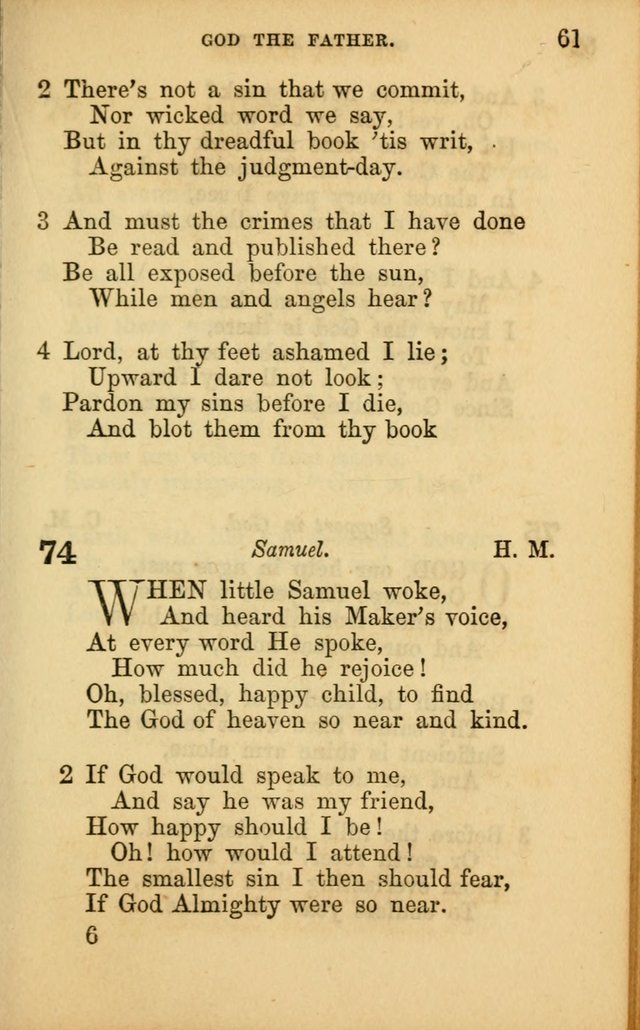 GOD THE FATHER. 61

2 There's not a sin that we commit,
Nor wicked word we say,
But in thy dreadful book 'tis writ,
Against the judgment-day.

3 And must the crimes that I have done
Be read and published there?
Be all exposed before the sun,
While men and angels hear?

4 Lord, at thy feet ashamed I lie;
Upward I dare not look;
Pardon my sins before I die,
And blot them from thy book

74 Samuel. H. M.

WHEN little Samuel woke,
And heard his Maker's voice,
At every word He spoke,
How much did he rejoice!
Oh, blessed, happy child, to find
The God of heaven so near and kind.

2 If God would speak to me,
And say he was my friend,
How happy should I be!
Oh! how would I attend!
The smallest sin I then should fear,
If God Almighty were so near.

6